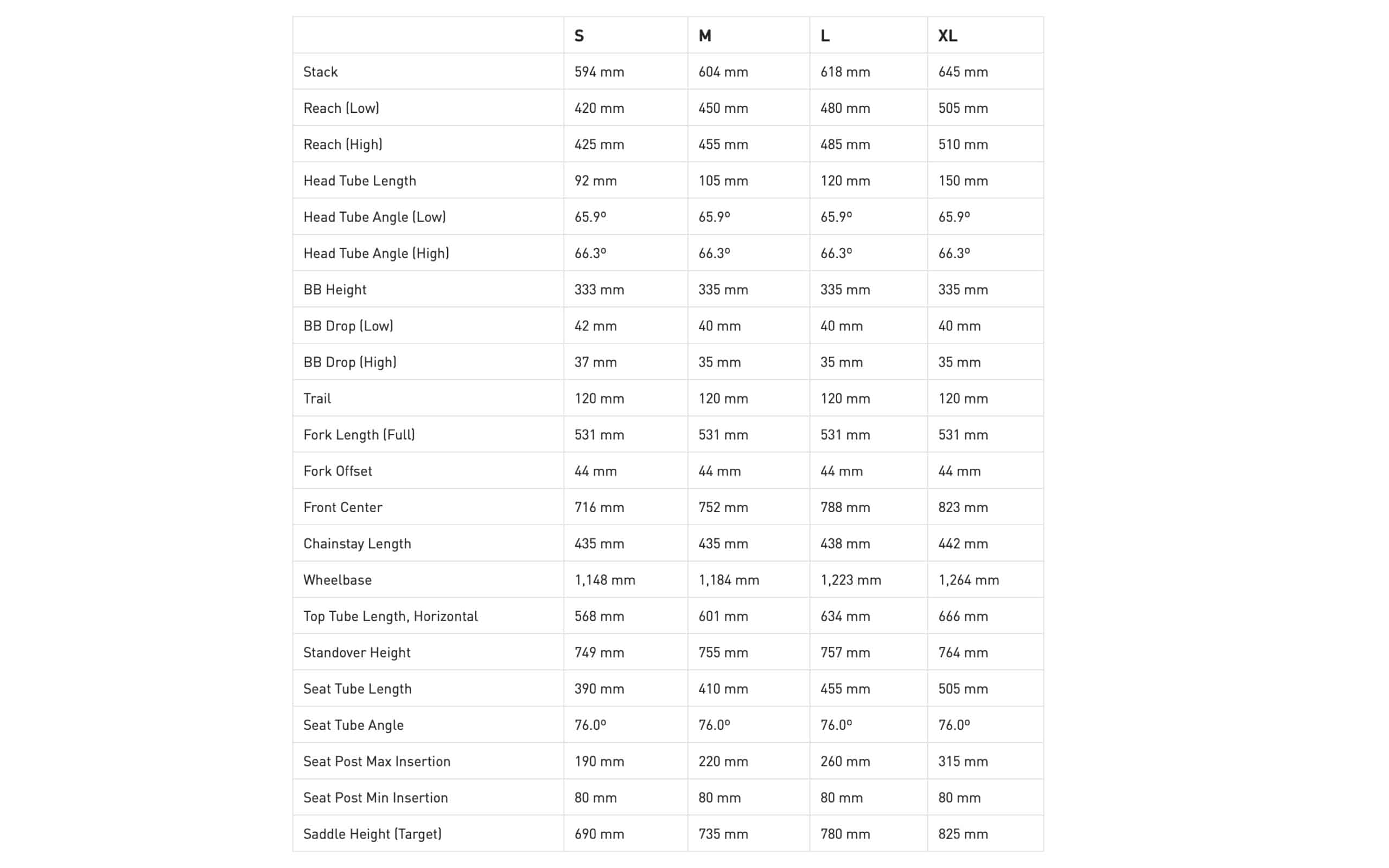 | | S | M | L | XL |
|---|---|---|---|---|
| Stack | 594 mm | 604 mm | 618 mm | 645 mm |
| Reach (Low) | 420 mm | 450 mm | 480 mm | 505 mm |
| Reach (High) | 425 mm | 455 mm | 485 mm | 510 mm |
| Head Tube Length | 92 mm | 105 mm | 120 mm | 150 mm |
| Head Tube Angle (Low) | 65.9º | 65.9º | 65.9º | 65.9º |
| Head Tube Angle (High) | 66.3º | 66.3º | 66.3º | 66.3º |
| BB Height | 333 mm | 335 mm | 335 mm | 335 mm |
| BB Drop (Low) | 42 mm | 40 mm | 40 mm | 40 mm |
| BB Drop (High) | 37 mm | 35 mm | 35 mm | 35 mm |
| Trail | 120 mm | 120 mm | 120 mm | 120 mm |
| Fork Length (Full) | 531 mm | 531 mm | 531 mm | 531 mm |
| Fork Offset | 44 mm | 44 mm | 44 mm | 44 mm |
| Front Center | 716 mm | 752 mm | 788 mm | 823 mm |
| Chainstay Length | 435 mm | 435 mm | 438 mm | 442 mm |
| Wheelbase | 1,148 mm | 1,184 mm | 1,223 mm | 1,264 mm |
| Top Tube Length, Horizontal | 568 mm | 601 mm | 634 mm | 666 mm |
| Standover Height | 749 mm | 755 mm | 757 mm | 764 mm |
| Seat Tube Length | 390 mm | 410 mm | 455 mm | 505 mm |
| Seat Tube Angle | 76.0º | 76.0º | 76.0º | 76.0º |
| Seat Post Max Insertion | 190 mm | 220 mm | 260 mm | 315 mm |
| Seat Post Min Insertion | 80 mm | 80 mm | 80 mm | 80 mm |
| Saddle Height (Target) | 690 mm | 735 mm | 780 mm | 825 mm |